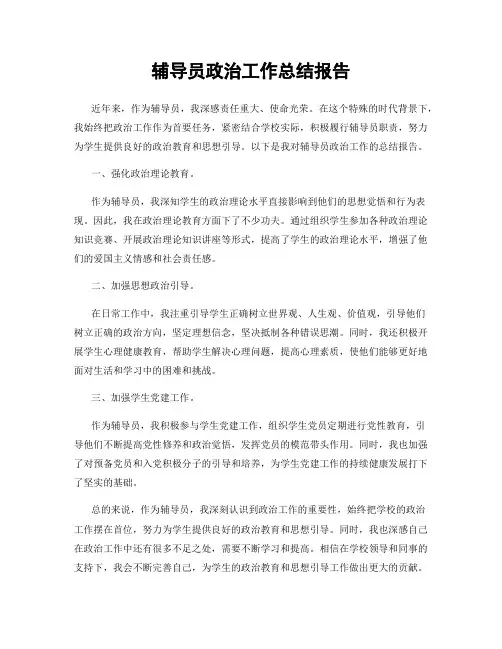 辅导员政治工作总结报告

近年来，作为辅导员，我深感责任重大、使命光荣。在这个特殊的时代背景下，我始终把政治工作作为首要任务，紧密结合学校实际，积极履行辅导员职责，努力为学生提供良好的政治教育和思想引导。以下是我对辅导员政治工作的总结报告。

一、强化政治理论教育。

作为辅导员，我深知学生的政治理论水平直接影响到他们的思想觉悟和行为表现。因此，我在政治理论教育方面下了不少功夫。通过组织学生参加各种政治理论知识竞赛、开展政治理论知识讲座等形式，提高了学生的政治理论水平，增强了他们的爱国主义情感和社会责任感。

二、加强思想政治引导。

在日常工作中，我注重引导学生正确树立世界观、人生观、价值观，引导他们树立正确的政治方向，坚定理想信念，坚决抵制各种错误思潮。同时，我还积极开展学生心理健康教育，帮助学生解决心理问题，提高心理素质，使他们能够更好地面对生活和学习中的困难和挑战。

三、加强学生党建工作。

作为辅导员，我积极参与学生党建工作，组织学生党员定期进行党性教育，引导他们不断提高党性修养和政治觉悟，发挥党员的模范带头作用。同时，我也加强了对预备党员和入党积极分子的引导和培养，为学生党建工作的持续健康发展打下了坚实的基础。

总的来说，作为辅导员，我深刻认识到政治工作的重要性，始终把学校的政治工作摆在首位，努力为学生提供良好的政治教育和思想引导。同时，我也深感自己在政治工作中还有很多不足之处，需要不断学习和提高。相信在学校领导和同事的支持下，我会不断完善自己，为学生的政治教育和思想引导工作做出更大的贡献。